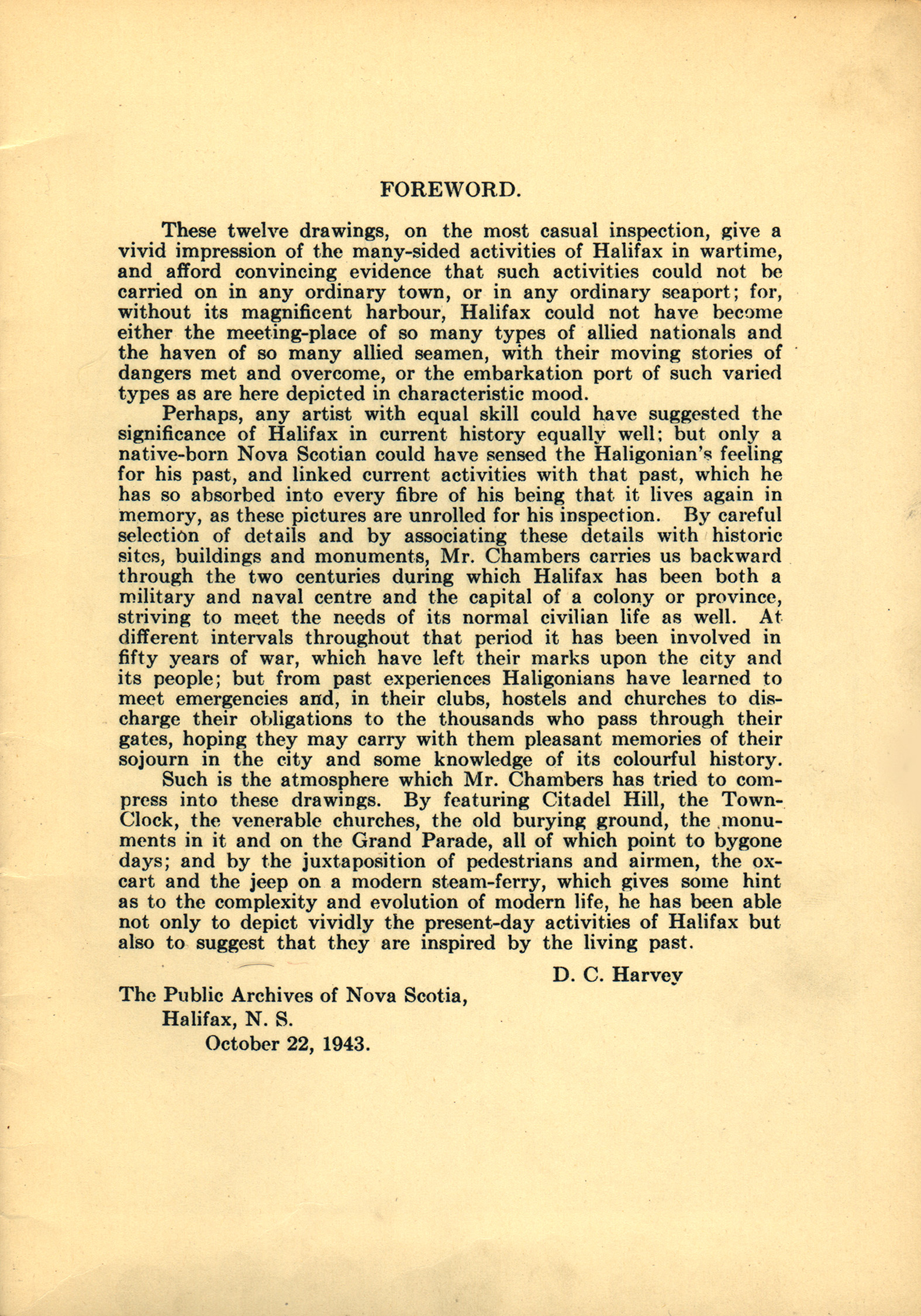 FOREWORD.

These twelve drawings, on the most casual inspection, give a vivid impression of the many-sided activities of Halifax in wartime, and afford convincing evidence that such activities could not be carried on in any ordinary town, or in any ordinary seaport; for, without its magnificent harbour, Halifax could not have become either the meeting-place of so many types of allied nationals and the haven of so many allied seamen, with their moving stories of dangers met and overcome, or the embarkation port of such varied types as are here depicted in characteristic mood.

Perhaps, any artist with equal skill could have suggested the significance of Halifax in current history equally well; but only a native-born Nova Scotian could have sensed the Haligonian's feeling for his past, and linked current activities with that past, which he has so absorbed into every fibre of his being that it lives again in memory, as these pictures are unrolled for his inspection. By careful selection of details and by associating these details with historic sites, buildings and monuments, Mr. Chambers carries us backward through the two centuries during which Halifax has been both a military and naval centre and the capital of a colony or province, striving to meet the needs of its normal civilian life as well. At different intervals throughout that period it has been involved in fifty years of war, which have left their marks upon the city and its people; but from past experiences Haligonians have learned to meet emergencies and, in their clubs, hostels and churches to discharge their obligations to the thousands who pass through their gates, hoping they may carry with them pleasant memories of their sojourn in the city and some knowledge of its colourful history.

Such is the atmosphere which Mr. Chambers has tried to compress into these drawings. By featuring Citadel Hill, the Town-Clock, the venerable churches, the old burying ground, the monuments in it and on the Grand Parade, all of which point to bygone days; and by the juxtaposition of pedestrians and airmen, the ox-cart and the jeep on a modern steam-ferry, which gives some hint as to the complexity and evolution of modern life, he has been able not only to depict vividly the present-day activities of Halifax but also to suggest that they are inspired by the living past.

D. C. Harvey

The Public Archives of Nova Scotia,
Halifax, N. S.
October 22, 1943.